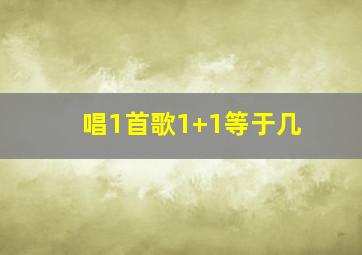 唱1首歌1+1等于几